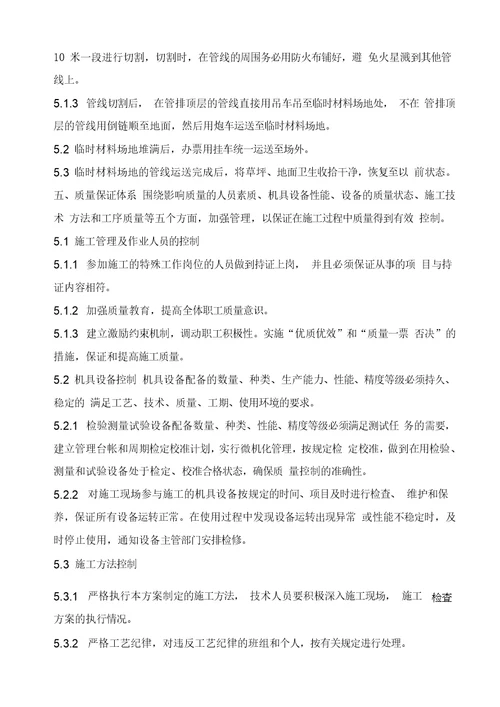 10 米一段进行切割，切割时，在管线的周围务必用防火布铺好，避 免火星溅到其他管线上。

5.1.3 管线切割后， 在管排顶层的管线直接用吊车吊至临时材料场地处， 不在 管排顶层的管线用倒链顺至地面，然后用炮车运送至临时材料场地。

5.2 临时材料场地堆满后，办票用挂车统一运送至场外。

5.3 临时材料场地的管线运送完成后，将草坪、地面卫生收拾干净，恢复至以 前状态。

五、质量保证体系 围绕影响质量的人员素质、机具设备性能、设备的质量状态、施工技术 方法和工序质量等五个方面，加强管理，以保证在施工过程中质量得到有效 控制。

5.1 施工管理及作业人员的控制

5.1.1 参加施工的特殊工作岗位的人员做到持证上岗， 并且必须保证从事的项 目与持证内容相符。

5.1.2 加强质量教育，提高全体职工质量意识。

5.1.3 建立激励约束机制，调动职工积极性。实施“优质优效”和“质量一票 否决”的措施，保证和提高施工质量。

5.2 机具设备控制 机具设备配备的数量、种类、生产能力、性能、精度等级必须持久、稳定的 满足工艺、技术、质量、工期、使用环境的要求。

5.2.1 检验测量试验设备配备数量、种类、性能、精度等级必须满足测试任 务的需要，建立管理台帐和周期检定校准计划，实行微机化管理，按规定检 定校准，做到在用检验、测量和试验设备处于检定、校准合格状态，确保质 量控制的准确性。

5.2.2 对施工现场参与施工的机具设备按规定的时间、项目及时进行检查、 维护和保养，保证所有设备运转正常。在使用过程中发现设备运转出现异常 或性能不稳定时，及时停止使用，通知设备主管部门安排检修。

5.3 施工方法控制

5.3.1 严格执行本方案制定的施工方法， 技术人员要积极深入施工现场， 施工 检查方案的执行情况。

5.3.2 严格工艺纪律，对违反工艺纪律的班组和个人，按有关规定进行处理。